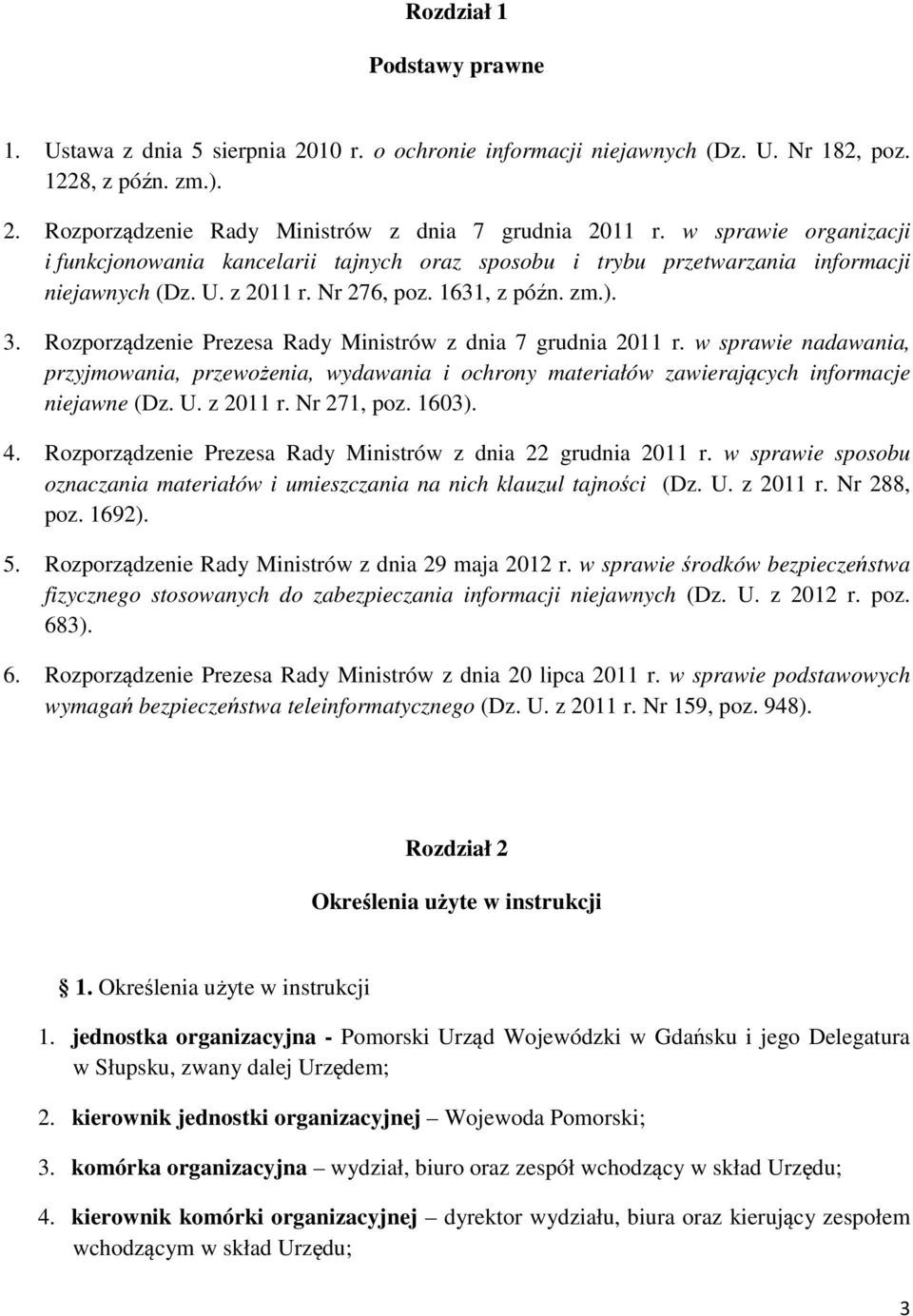 Rozdział 1

Podstawy prawne

1. Ustawa z dnia 5 sierpnia 2010 r. o ochronie informacji niejawnych (Dz. U. Nr 182, poz. 1228, z późn. zm.).

2. Rozporządzenie Rady Ministrów z dnia 7 grudnia 2011 r. w sprawie organizacji i funkcjonowania kancelarii tajnych oraz sposobu i trybu przetwarzania informacji niejawnych (Dz. U. z 2011 r. Nr 276, poz. 1631, z późn. zm.).

3. Rozporządzenie Prezesa Rady Ministrów z dnia 7 grudnia 2011 r. w sprawie nadawania, przyjmowania, przewożenia, wydawania i ochrony materiałów zawierających informacje niejawne (Dz. U. z 2011 r. Nr 271, poz. 1603).

4. Rozporządzenie Prezesa Rady Ministrów z dnia 22 grudnia 2011 r. w sprawie sposobu oznaczania materiałów i umieszczania na nich klauzul tajności (Dz. U. z 2011 r. Nr 288, poz. 1692).

5. Rozporządzenie Rady Ministrów z dnia 29 maja 2012 r. w sprawie środków bezpieczeństwa fizycznego stosowanych do zabezpieczania informacji niejawnych (Dz. U. z 2012 r. poz. 683).

6. Rozporządzenie Prezesa Rady Ministrów z dnia 20 lipca 2011 r. w sprawie podstawowych wymagań bezpieczeństwa teleinformatycznego (Dz. U. z 2011 r. Nr 159, poz. 948).

Rozdział 2

Określenia użyte w instrukcji

1. Określenia użyte w instrukcji

1. jednostka organizacyjna - Pomorski Urząd Wojewódzki w Gdańsku i jego Delegatura w Słupsku, zwany dalej Urzędem;

2. kierownik jednostki organizacyjnej – Wojewoda Pomorski;

3. komórka organizacyjna – wydział, biuro oraz zespół wchodzący w skład Urzędu;

4. kierownik komórki organizacyjnej – dyrektor wydziału, biura oraz kierujący zespołem wchodzącym w skład Urzędu;

3